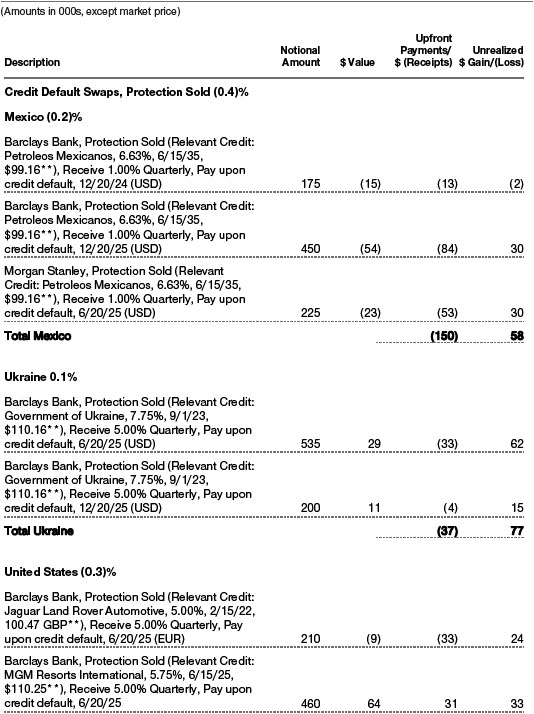 (Amounts in 000s, except market price)

| Description | Notional Amount | $ Value | Upfront Payments/ $ (Receipts) | Unrealized $ Gain/(Loss) |
|---|---|---|---|---|
| **Credit Default Swaps, Protection Sold (0.4)%** | | | | |
| **Mexico (0.2)%** | | | | |
| Barclays Bank, Protection Sold (Relevant Credit: Petroleos Mexicanos, 6.63%, 6/15/35, $99.16**), Receive 1.00% Quarterly, Pay upon credit default, 12/20/24 (USD) | 175 | (15) | (13) | (2) |
| Barclays Bank, Protection Sold (Relevant Credit: Petroleos Mexicanos, 6.63%, 6/15/35, $99.16**), Receive 1.00% Quarterly, Pay upon credit default, 12/20/25 (USD) | 450 | (54) | (84) | 30 |
| Morgan Stanley, Protection Sold (Relevant Credit: Petroleos Mexicanos, 6.63%, 6/15/35, $99.16**), Receive 1.00% Quarterly, Pay upon credit default, 6/20/25 (USD) | 225 | (23) | (53) | 30 |
| **Total Mexico** | | | **(150)** | **58** |
| **Ukraine 0.1%** | | | | |
| Barclays Bank, Protection Sold (Relevant Credit: Government of Ukraine, 7.75%, 9/1/23, $110.16**), Receive 5.00% Quarterly, Pay upon credit default, 6/20/25 (USD) | 535 | 29 | (33) | 62 |
| Barclays Bank, Protection Sold (Relevant Credit: Government of Ukraine, 7.75%, 9/1/23, $110.16**), Receive 5.00% Quarterly, Pay upon credit default, 12/20/25 (USD) | 200 | 11 | (4) | 15 |
| **Total Ukraine** | | | **(37)** | **77** |
| **United States (0.3)%** | | | | |
| Barclays Bank, Protection Sold (Relevant Credit: Jaguar Land Rover Automotive, 5.00%, 2/15/22, 100.47 GBP**), Receive 5.00% Quarterly, Pay upon credit default, 6/20/25 (EUR) | 210 | (9) | (33) | 24 |
| Barclays Bank, Protection Sold (Relevant Credit: MGM Resorts International, 5.75%, 6/15/25, $110.25**), Receive 5.00% Quarterly, Pay upon credit default, 6/20/25 | 460 | 64 | 31 | 33 |